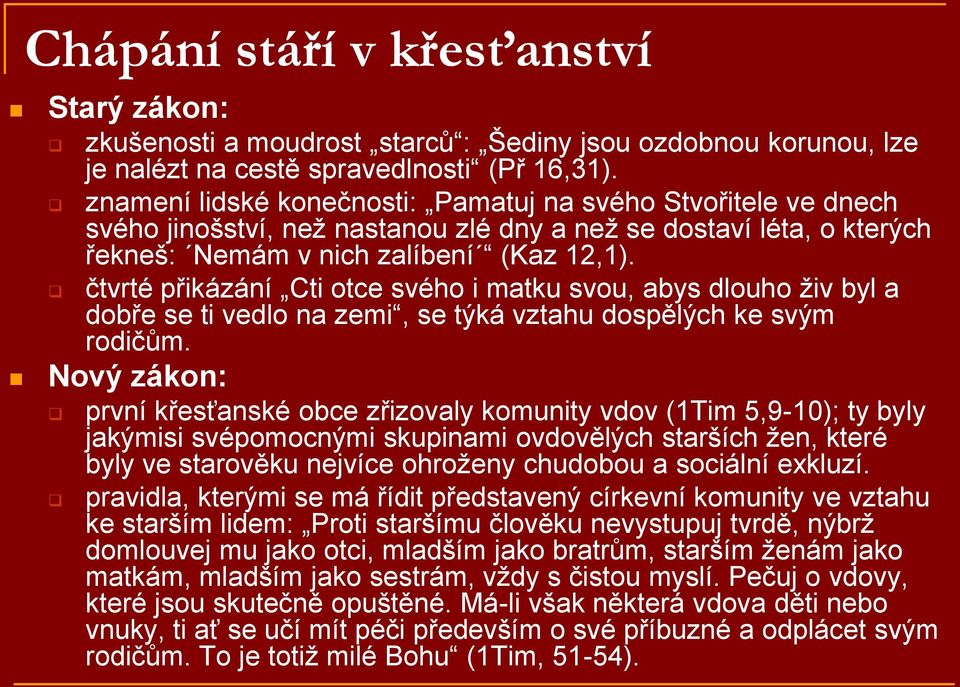 Chápání stáří v křesťanství

Starý zákon:

zkušenosti a moudrost „starců“: „Šediny jsou ozdobnou korunou, lze je nalézt na cestě spravedlnosti“ (Př 16,31).

znamení lidské konečnosti: „Pamatuj na svého Stvořitele ve dnech svého jinošství, než nastanou zlé dny a než se dostaví léta, o kterých řekneš: ´Nemám v nich zalíbení´“ (Kaz 12,1).

čtvrté přikázání „Cti otce svého i matku svou, abys dlouho živ byl a dobře se ti vedlo na zemi“, se týká vztahu dospělých ke svým rodičům.

Nový zákon:

první křesťanské obce zřizovaly komunity vdov (1Tim 5,9-10); ty byly jakýmisi svépomocnými skupinami ovdovělých starších žen, které byly ve starověku nejvíce ohroženy chudobou a sociální exkluzí.

pravidla, kterými se má řídit představený církevní komunity ve vztahu ke starším lidem: „Proti staršímu člověku nevystupuj tvrdě, nýbrž domlouvej mu jako otci, mladším jako bratrům, starším ženám jako matkám, mladším jako sestrám, vždy s čistou myslí. Pečuj o vdovy, které jsou skutečně opuštěné. Má-li však některá vdova děti nebo vnuky, ti ať se učí mít péči především o své příbuzné a odplácet svým rodičům. To je totiž milé Bohu“ (1Tim, 51-54).